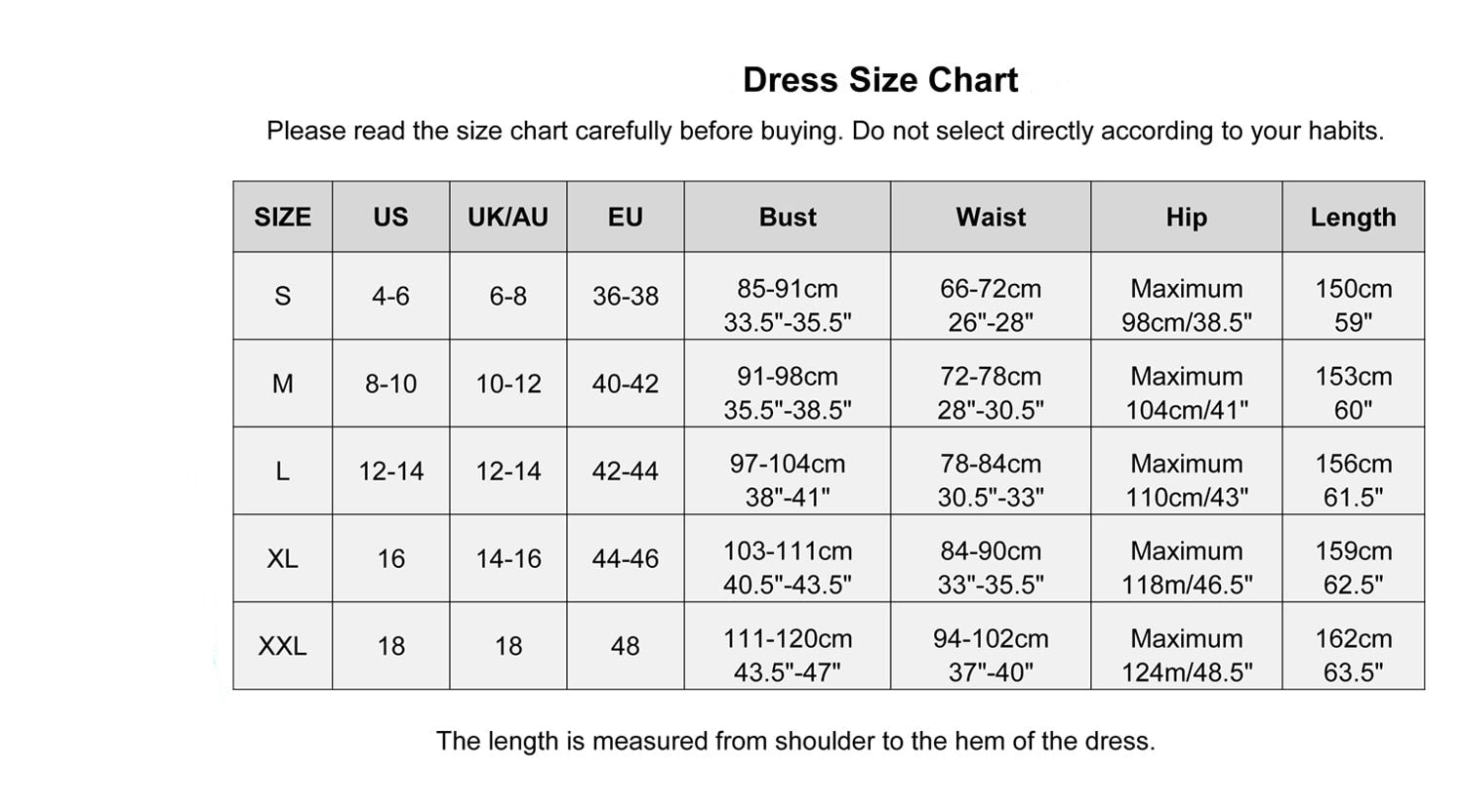 Dress Size Chart

Please read the size chart carefully before buying. Do not select directly according to your habits.

| SIZE | US | UK/AU | EU | Bust | Waist | Hip | Length |
|---|---|---|---|---|---|---|---|
| S | 4-6 | 6-8 | 36-38 | 85-91cm 33.5"-35.5" | 66-72cm 26"-28" | Maximum 98cm/38.5" | 150cm 59" |
| M | 8-10 | 10-12 | 40-42 | 91-98cm 35.5"-38.5" | 72-78cm 28"-30.5" | Maximum 104cm/41" | 153cm 60" |
| L | 12-14 | 12-14 | 42-44 | 97-104cm 38"-41" | 78-84cm 30.5"-33" | Maximum 110cm/43" | 156cm 61.5" |
| XL | 16 | 14-16 | 44-46 | 103-111cm 40.5"-43.5" | 84-90cm 33"-35.5" | Maximum 118m/46.5" | 159cm 62.5" |
| XXL | 18 | 18 | 48 | 111-120cm 43.5"-47" | 94-102cm 37"-40" | Maximum 124m/48.5" | 162cm 63.5" |

The length is measured from shoulder to the hem of the dress.